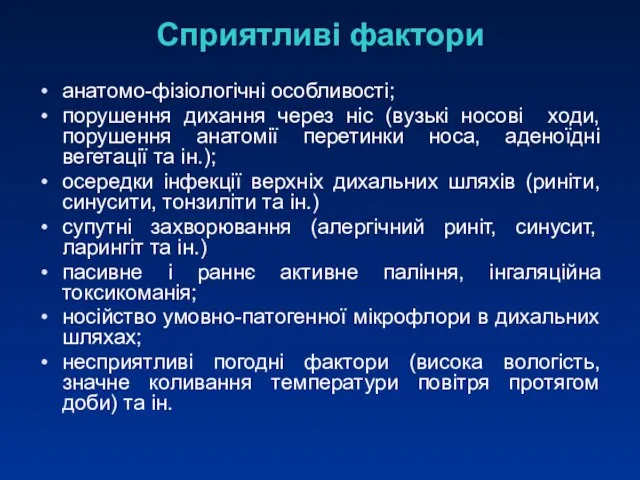 Сприятливі фактори

• анатомо-фізіологічні особливості;
• порушення дихання через ніс (вузькі носові ходи, порушення анатомії перетинки носа, аденоїдні вегетації та ін.);
• осередки інфекції верхніх дихальних шляхів (риніти, синусити, тонзиліти та ін.)
• супутні захворювання (алергічний риніт, синусит, ларингіт та ін.)
• пасивне і раннє активне паління, інгаляційна токсикоманія;
• носійство умовно-патогенної мікрофлори в дихальних шляхах;
• несприятливі погодні фактори (висока вологість, значне коливання температури повітря протягом доби) та ін.